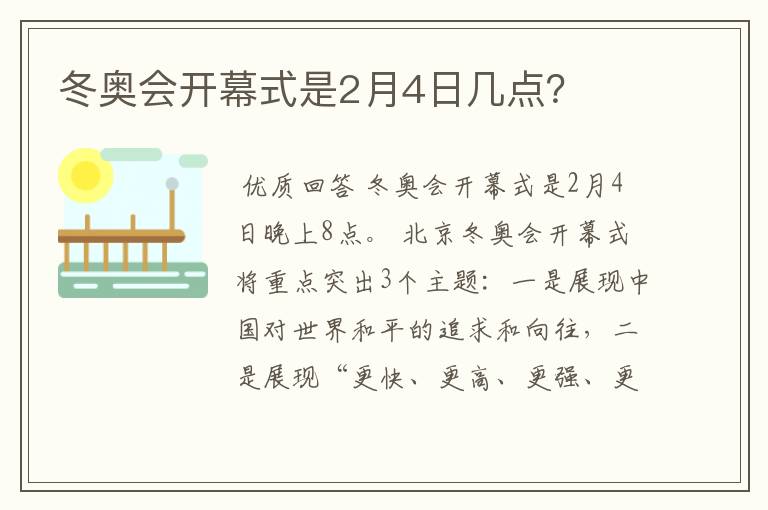 冬奥会开幕式是2月4日几点?

优质回答 冬奥会开幕式是2月4日晚上8点。 北京冬奥会开幕式将重点突出3个主题：一是展现中国对世界和平的追求和向往，二是展现“更快、更高、更强、更